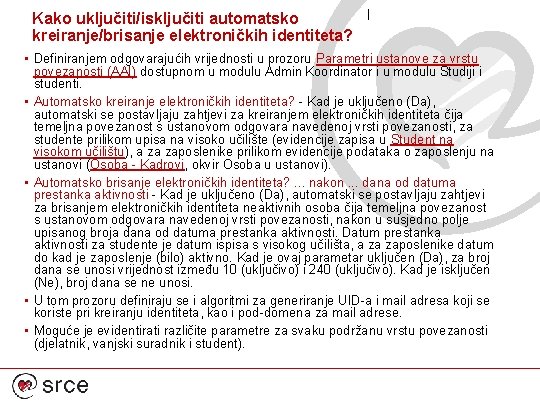 Kako uključiti/isključiti automatsko kreiranje/brisanje elektroničkih identiteta?

▪ Definiranjem odgovarajućih vrijednosti u prozoru Parametri ustanove za vrstu povezanosti (AAI) dostupnom u modulu Admin Koordinator i u modulu Studiji i studenti.

▪ Automatsko kreiranje elektroničkih identiteta? - Kad je uključeno (Da), automatski se postavljaju zahtjevi za kreiranjem elektroničkih identiteta čija temeljna povezanost s ustanovom odgovara navedenoj vrsti povezanosti, za studente prilikom upisa na visoko učilište (evidencije zapisa u Student na visokom učilištu), a za zaposlenike prilikom evidencije podataka o zaposlenju na ustanovi (Osoba - Kadrovi, okvir Osoba u ustanovi).

▪ Automatsko brisanje elektroničkih identiteta? ... nakon ... dana od datuma prestanka aktivnosti - Kad je uključeno (Da), automatski se postavljaju zahtjevi za brisanjem elektroničkih identiteta neaktivnih osoba čija temeljna povezanost s ustanovom odgovara navedenoj vrsti povezanosti, nakon u susjedno polje upisanog broja dana od datuma prestanka aktivnosti. Datum prestanka aktivnosti za studente je datum ispisa s visokog učilišta, a za zaposlenike datum do kad je zaposlenje (bilo) aktivno. Kad je ovaj parametar uključen (Da), za broj dana se unosi vrijednost između 10 (uključivo) i 240 (uključivo). Kad je isključen (Ne), broj dana se ne unosi.

▪ U tom prozoru definiraju se i algoritmi za generiranje UID-a i mail adresa koji se koriste pri kreiranju identiteta, kao i pod-domena za mail adrese.

▪ Moguće je evidentirati različite parametre za svaku podržanu vrstu povezanosti (djelatnik, vanjski suradnik i student).

srce